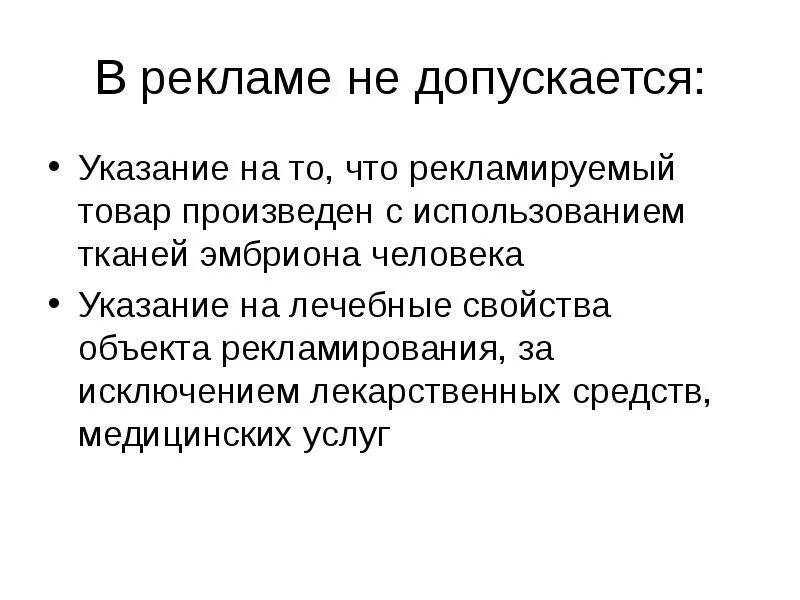 В рекламе не допускается:

• Указание на то, что рекламируемый товар произведен с использованием тканей эмбриона человека
• Указание на лечебные свойства объекта рекламирования, за исключением лекарственных средств, медицинских услуг